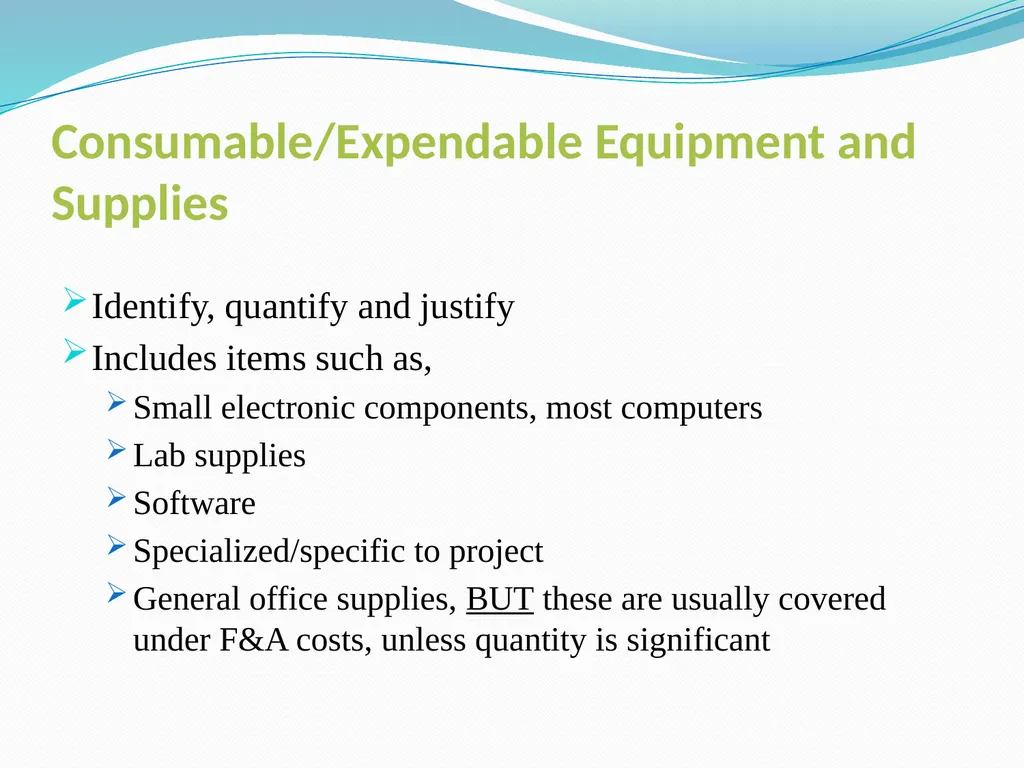 Consumable/Expendable Equipment and Supplies

Identify, quantify and justify

Includes items such as,

Small electronic components, most computers

Lab supplies

Software

Specialized/specific to project

General office supplies, BUT these are usually covered under F&A costs, unless quantity is significant